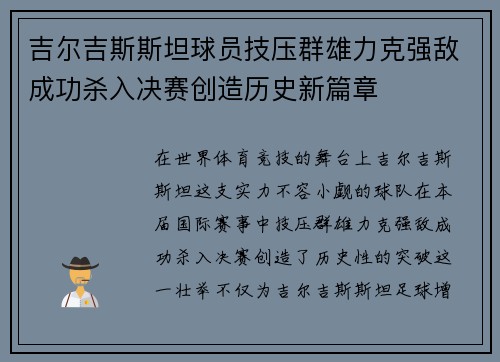 吉尔吉斯斯坦球员技压群雄力克强敌成功杀入决赛创造历史新篇章

在世界体育竞技的舞台上吉尔吉斯斯坦这支实力不容小觑的球队在本届国际赛事中技压群雄力克强敌成功杀入决赛创造了历史性的突破这一壮举不仅为吉尔吉斯斯坦足球增